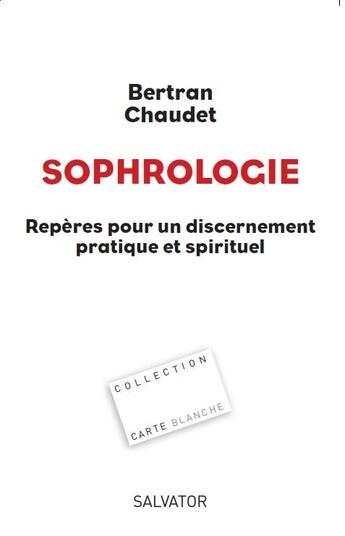 Bertran Chaudet

SOPHROLOGIE

Repères pour un discernement pratique et spirituel

COLLECTION

CARTE BLANCHE

SALVATOR